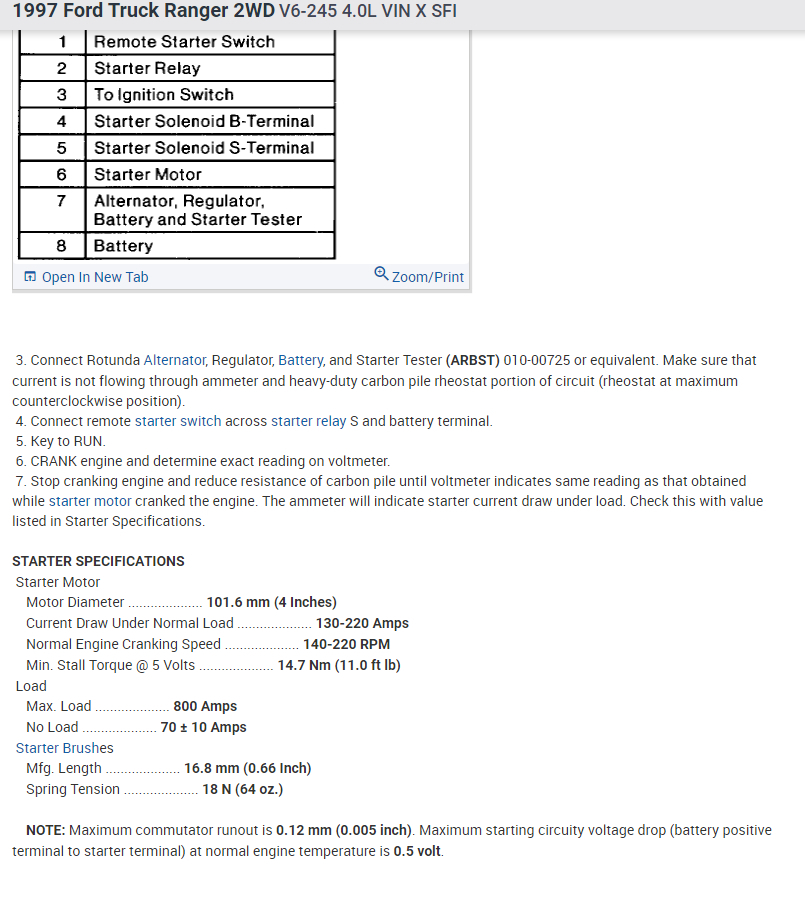 1997 Ford Truck Ranger 2WD V6-245 4.0L VIN X SFI

| 1 | Remote Starter Switch |
|---|---|
| 2 | Starter Relay |
| 3 | To Ignition Switch |
| 4 | Starter Solenoid B-Terminal |
| 5 | Starter Solenoid S-Terminal |
| 6 | Starter Motor |
| 7 | Alternator, Regulator, Battery and Starter Tester |
| 8 | Battery |

Open In New Tab

Zoom/Print

3. Connect Rotunda Alternator, Regulator, Battery, and Starter Tester (ARBST) 010-00725 or equivalent. Make sure that current is not flowing through ammeter and heavy-duty carbon pile rheostat portion of circuit (rheostat at maximum counterclockwise position).
4. Connect remote starter switch across starter relay S and battery terminal.
5. Key to RUN.
6. CRANK engine and determine exact reading on voltmeter.
7. Stop cranking engine and reduce resistance of carbon pile until voltmeter indicates same reading as that obtained while starter motor cranked the engine. The ammeter will indicate starter current draw under load. Check this with value listed in Starter Specifications.

STARTER SPECIFICATIONS
Starter Motor
Motor Diameter .................... 101.6 mm (4 Inches)
Current Draw Under Normal Load .................... 130-220 Amps
Normal Engine Cranking Speed .................... 140-220 RPM
Min. Stall Torque @ 5 Volts .................... 14.7 Nm (11.0 ft lb)
Load
Max. Load .................... 800 Amps
No Load .................... 70 ± 10 Amps
Starter Brushes
Mfg. Length .................... 16.8 mm (0.66 Inch)
Spring Tension .................... 18 N (64 oz.)

NOTE: Maximum commutator runout is 0.12 mm (0.005 inch). Maximum starting circuity voltage drop (battery positive terminal to starter terminal) at normal engine temperature is 0.5 volt.